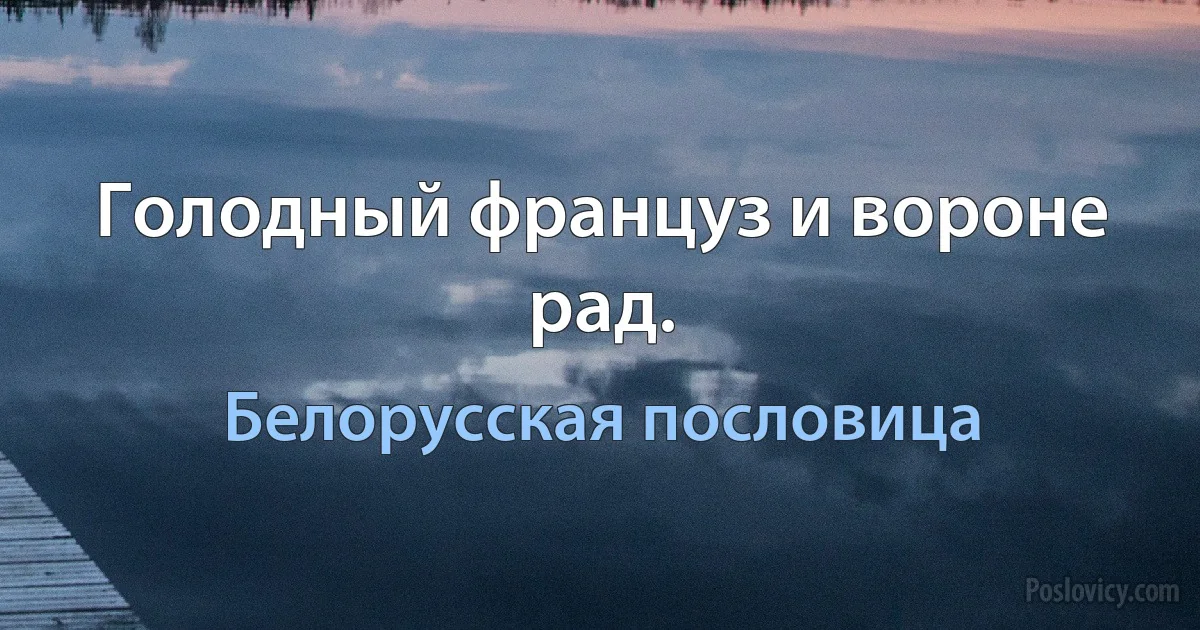 Голодный француз и вороне рад.

Белорусская пословица

Poslovicy.com